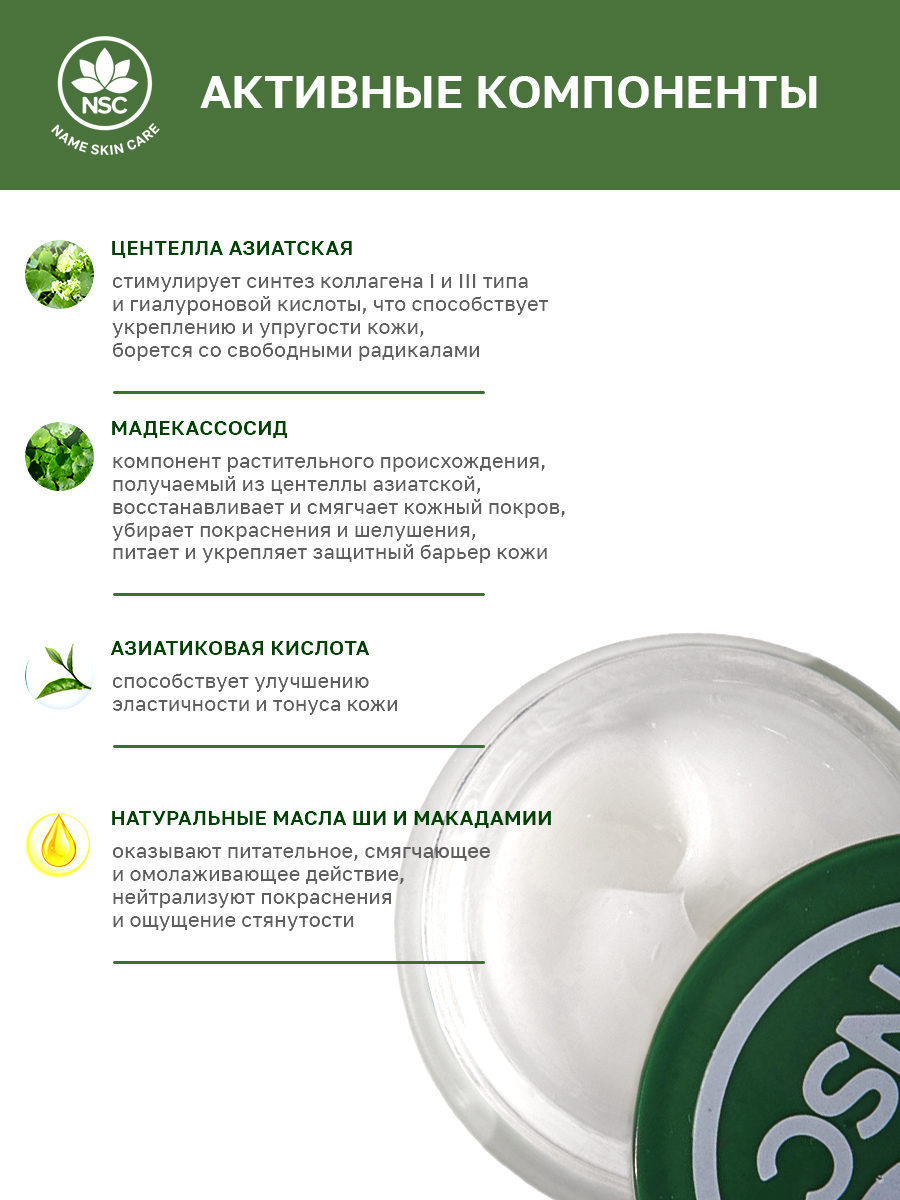 NSC
NAME SKIN CARE

АКТИВНЫЕ КОМПОНЕНТЫ

ЦЕНТЕЛЛА АЗИАТСКАЯ
стимулирует синтез коллагена I и III типа и гиалуроновой кислоты, что способствует укреплению и упругости кожи, борется со свободными радикалами

МАДЕКАССОСИД
компонент растительного происхождения, получаемый из центеллы азиатской, восстанавливает и смягчает кожный покров, убирает покраснения и шелушения, питает и укрепляет защитный барьер кожи

АЗИАТИКОВАЯ КИСЛОТА
способствует улучшению эластичности и тонуса кожи

НАТУРАЛЬНЫЕ МАСЛА ШИ И МАКАДАМИИ
оказывают питательное, смягчающее и омолаживающее действие, нейтрализуют покраснения и ощущение стянутости

NSC